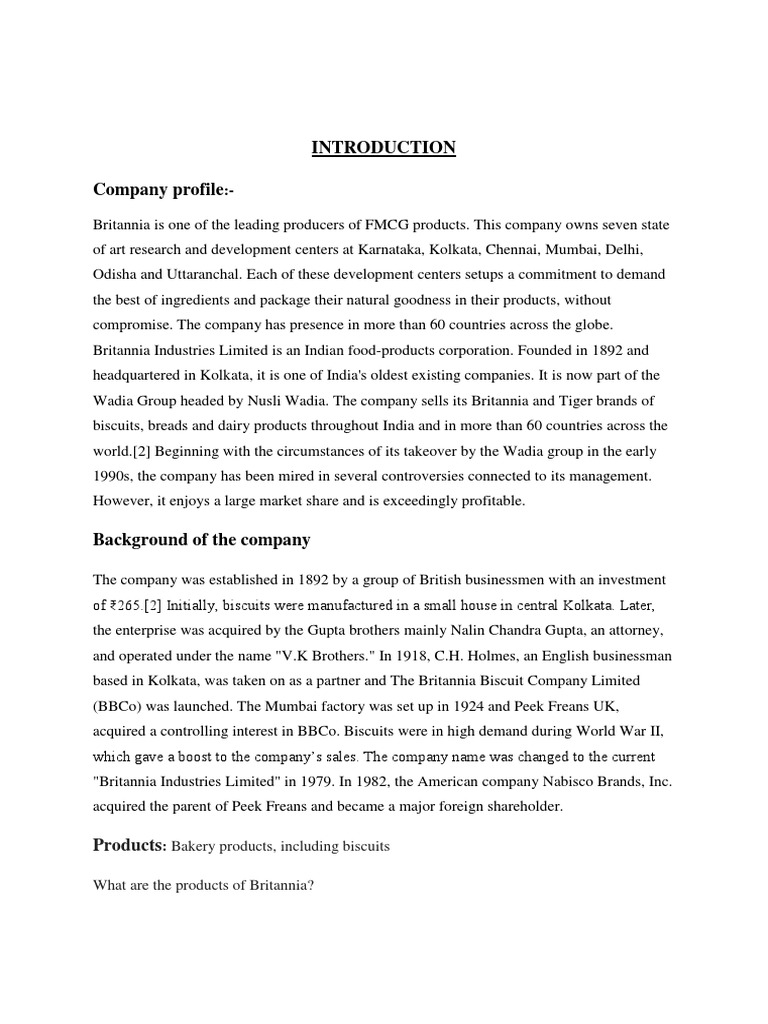 INTRODUCTION

Company profile:-

Britannia is one of the leading producers of FMCG products. This company owns seven state of art research and development centers at Karnataka, Kolkata, Chennai, Mumbai, Delhi, Odisha and Uttaranchal. Each of these development centers setups a commitment to demand the best of ingredients and package their natural goodness in their products, without compromise. The company has presence in more than 60 countries across the globe. Britannia Industries Limited is an Indian food-products corporation. Founded in 1892 and headquartered in Kolkata, it is one of India's oldest existing companies. It is now part of the Wadia Group headed by Nusli Wadia. The company sells its Britannia and Tiger brands of biscuits, breads and dairy products throughout India and in more than 60 countries across the world.[2] Beginning with the circumstances of its takeover by the Wadia group in the early 1990s, the company has been mired in several controversies connected to its management. However, it enjoys a large market share and is exceedingly profitable.

Background of the company

The company was established in 1892 by a group of British businessmen with an investment of ₹265.[2] Initially, biscuits were manufactured in a small house in central Kolkata. Later, the enterprise was acquired by the Gupta brothers mainly Nalin Chandra Gupta, an attorney, and operated under the name "V.K Brothers." In 1918, C.H. Holmes, an English businessman based in Kolkata, was taken on as a partner and The Britannia Biscuit Company Limited (BBCo) was launched. The Mumbai factory was set up in 1924 and Peek Freans UK, acquired a controlling interest in BBCo. Biscuits were in high demand during World War II, which gave a boost to the company's sales. The company name was changed to the current "Britannia Industries Limited" in 1979. In 1982, the American company Nabisco Brands, Inc. acquired the parent of Peek Freans and became a major foreign shareholder.

Products: Bakery products, including biscuits

What are the products of Britannia?